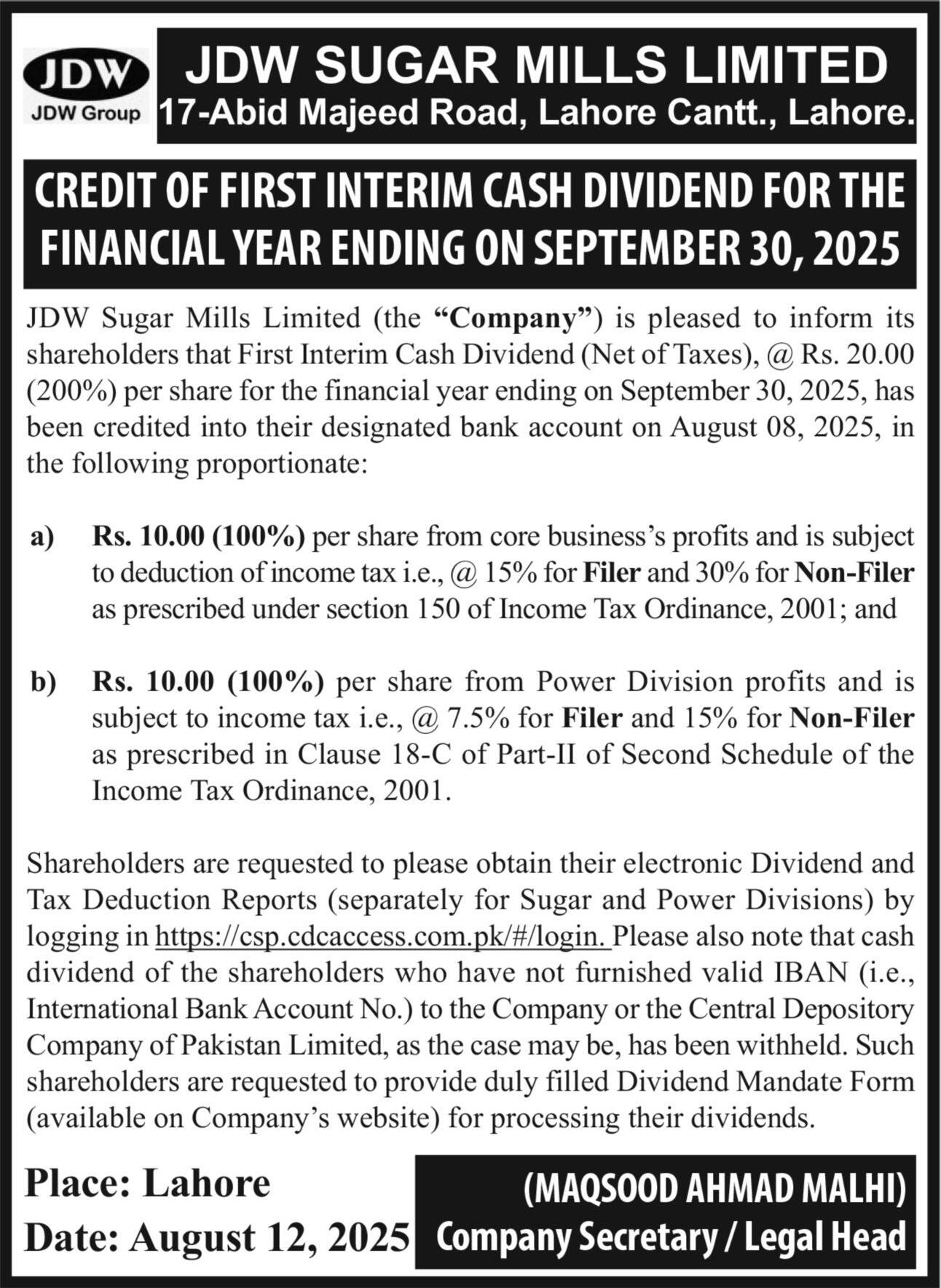 JDW
JDW Group

JDW SUGAR MILLS LIMITED
17-Abid Majeed Road, Lahore Cantt., Lahore.

CREDIT OF FIRST INTERIM CASH DIVIDEND FOR THE FINANCIAL YEAR ENDING ON SEPTEMBER 30, 2025

JDW Sugar Mills Limited (the "Company") is pleased to inform its shareholders that First Interim Cash Dividend (Net of Taxes), @ Rs. 20.00 (200%) per share for the financial year ending on September 30, 2025, has been credited into their designated bank account on August 08, 2025, in the following proportionate:

a) Rs. 10.00 (100%) per share from core business's profits and is subject to deduction of income tax i.e., @ 15% for Filer and 30% for Non-Filer as prescribed under section 150 of Income Tax Ordinance, 2001; and

b) Rs. 10.00 (100%) per share from Power Division profits and is subject to income tax i.e., @ 7.5% for Filer and 15% for Non-Filer as prescribed in Clause 18-C of Part-II of Second Schedule of the Income Tax Ordinance, 2001.

Shareholders are requested to please obtain their electronic Dividend and Tax Deduction Reports (separately for Sugar and Power Divisions) by logging in https://csp.cdcaccess.com.pk/#/login. Please also note that cash dividend of the shareholders who have not furnished valid IBAN (i.e., International Bank Account No.) to the Company or the Central Depository Company of Pakistan Limited, as the case may be, has been withheld. Such shareholders are requested to provide duly filled Dividend Mandate Form (available on Company's website) for processing their dividends.

Place: Lahore
Date: August 12, 2025

(MAQSOOD AHMAD MALHI)
Company Secretary / Legal Head